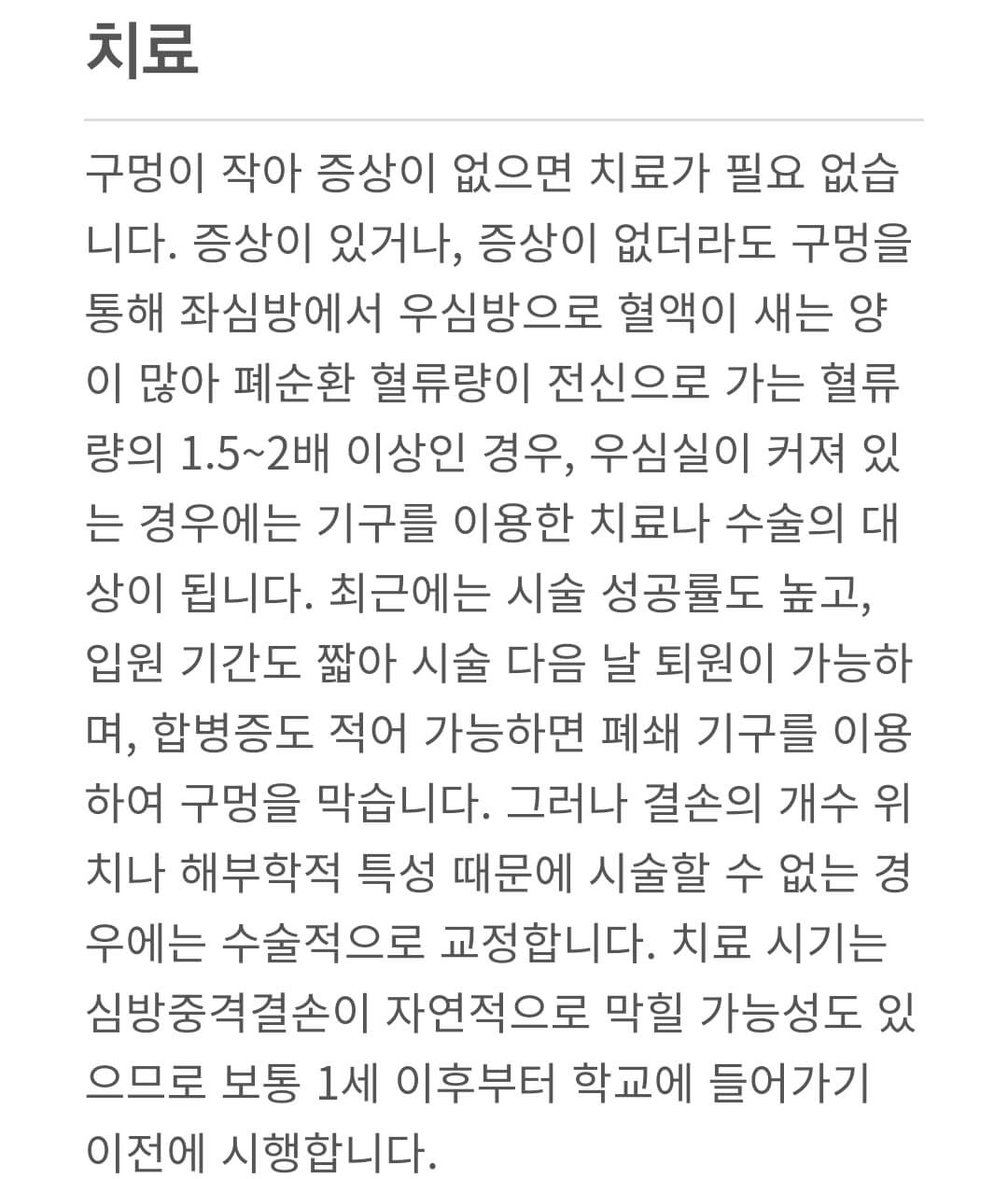 치료

구멍이 작아 증상이 없으면 치료가 필요 없습니다. 증상이 있거나, 증상이 없더라도 구멍을 통해 좌심방에서 우심방으로 혈액이 새는 양이 많아 폐순환 혈류량이 전신으로 가는 혈류량의 1.5~2배 이상인 경우, 우심실이 커져 있는 경우에는 기구를 이용한 치료나 수술의 대상이 됩니다. 최근에는 시술 성공률도 높고, 입원 기간도 짧아 시술 다음 날 퇴원이 가능하며, 합병증도 적어 가능하면 폐쇄 기구를 이용하여 구멍을 막습니다. 그러나 결손의 개수 위치나 해부학적 특성 때문에 시술할 수 없는 경우에는 수술적으로 교정합니다. 치료 시기는 심방중격결손이 자연적으로 막힐 가능성도 있으므로 보통 1세 이후부터 학교에 들어가기 이전에 시행합니다.